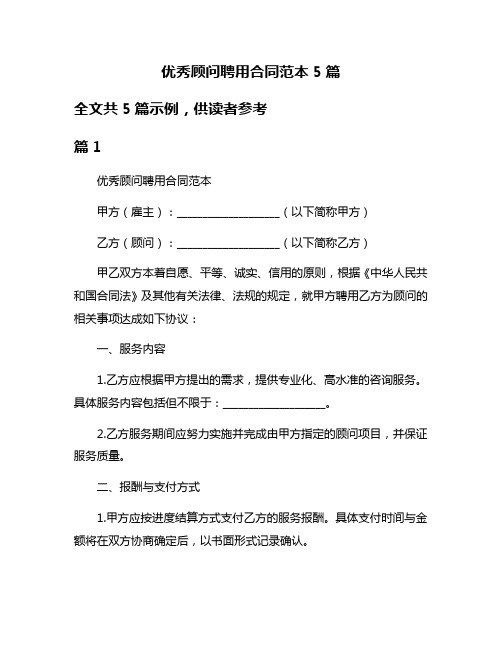 优秀顾问聘用合同范本 5 篇

全文共 5 篇示例，供读者参考

篇 1

优秀顾问聘用合同范本

甲方（雇主）：__________________（以下简称甲方）

乙方（顾问）：__________________（以下简称乙方）

甲乙双方本着自愿、平等、诚实、信用的原则，根据《中华人民共和国合同法》及其他有关法律、法规的规定，就甲方聘用乙方为顾问的相关事项达成如下协议：

一、服务内容

1.乙方应根据甲方提出的需求，提供专业化、高水准的咨询服务。具体服务内容包括但不限于：__________________。

2.乙方服务期间应努力实施并完成由甲方指定的顾问项目，并保证服务质量。

二、报酬与支付方式

1.甲方应按进度结算方式支付乙方的服务报酬。具体支付时间与金额将在双方协商确定后，以书面形式记录确认。